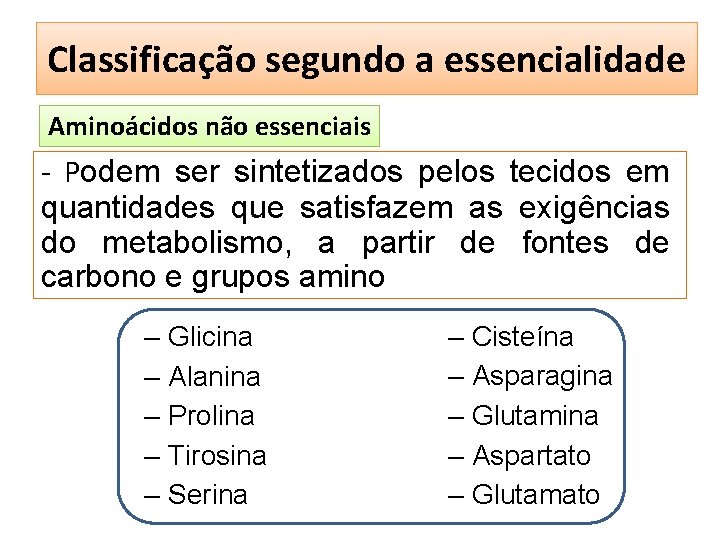 Classificação segundo a essencialidade

Aminoácidos não essenciais

- Podem ser sintetizados pelos tecidos em quantidades que satisfazem as exigências do metabolismo, a partir de fontes de carbono e grupos amino

– Glicina
– Alanina
– Prolina
– Tirosina
– Serina

– Cisteína
– Asparagina
– Glutamina
– Aspartato
– Glutamato